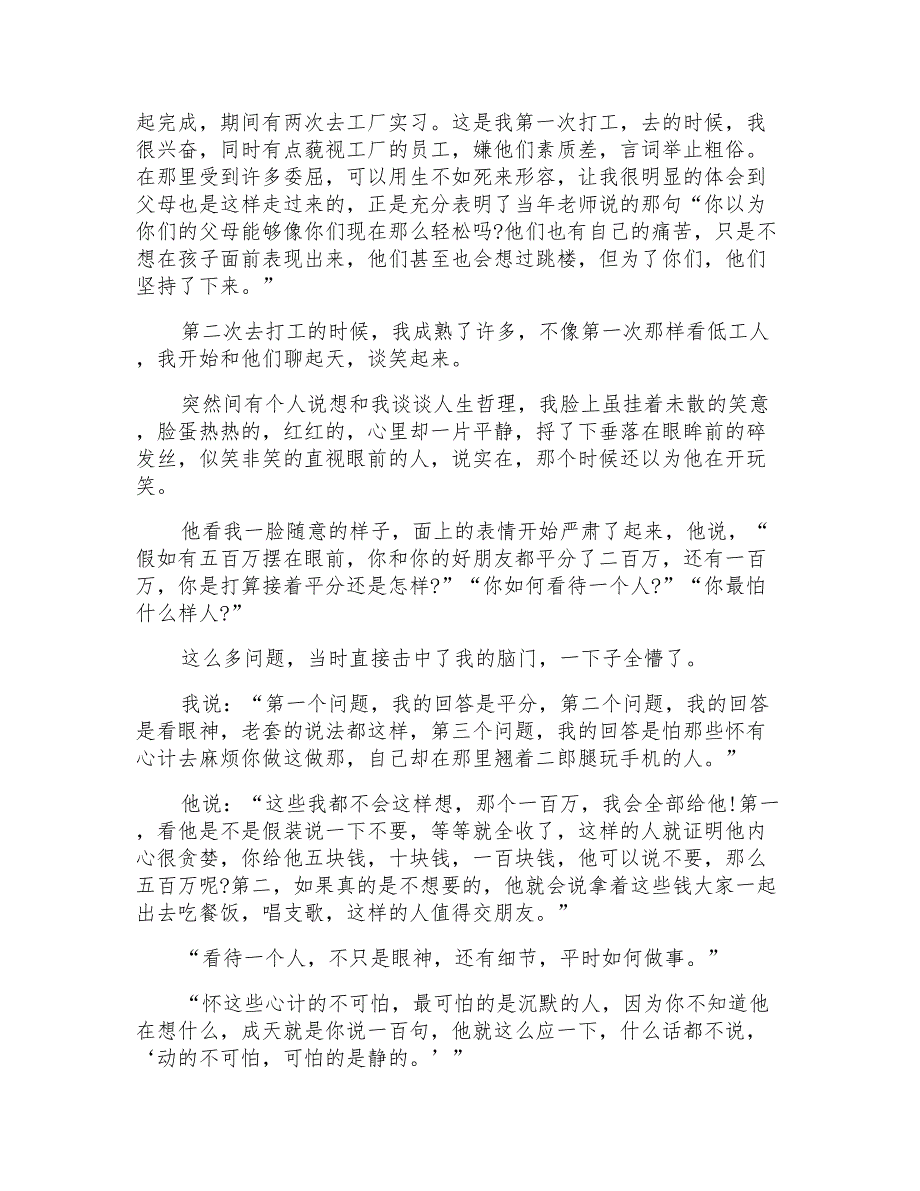 起完成，期间有两次去工厂实习。这是我第一次打工，去的时候，我很兴奋，同时有点藐视工厂的员工，嫌他们素质差，言词举止粗俗。在那里受到许多委屈，可以用生不如死来形容，让我很明显的体会到父母也是这样走过来的，正是充分表明了当年老师说的那句“你以为你们的父母能够像你们现在那么轻松吗?他们也有自己的痛苦，只是不想在孩子面前表现出来，他们甚至也会想过跳楼，但为了你们，他们坚持了下来。”

第二次去打工的时候，我成熟了许多，不像第一次那样看低工人，我开始和他们聊起天，谈笑起来。

突然间有个人说想和我谈谈人生哲理，我脸上虽挂着未散的笑意，脸蛋热热的，红红的，心里却一片平静，捋了下垂落在眼眸前的碎发丝，似笑非笑的直视眼前的人，说实在，那个时候还以为他在开玩笑。

他看我一脸随意的样子，面上的表情开始严肃了起来，他说，“假如有五百万摆在眼前，你和你的好朋友都平分了二百万，还有一百万，你是打算接着平分还是怎样?”“你如何看待一个人?”“你最怕什么样人?”

这么多问题，当时直接击中了我的脑门，一下子全懵了。

我说：“第一个问题，我的回答是平分，第二个问题，我的回答是看眼神，老套的说法都这样，第三个问题，我的回答是怕那些怀有心计去麻烦你做这做那，自己却在那里翘着二郎腿玩手机的人。”

他说：“这些我都不会这样想，那个一百万，我会全部给他!第一，看他是不是假装说一下不要，等等就全收了，这样的人就证明他内心很贪婪，你给他五块钱，十块钱，一百块钱，他可以说不要，那么五百万呢?第二，如果真的是不想要的，他就会说拿着这些钱大家一起出去吃餐饭，唱支歌，这样的人值得交朋友。”

“看待一个人，不只是眼神，还有细节，平时如何做事。”

“怀这些心计的不可怕，最可怕的是沉默的人，因为你不知道他在想什么，成天就是你说一百句，他就这么应一下，什么话都不说，‘动的不可怕，可怕的是静的。’”